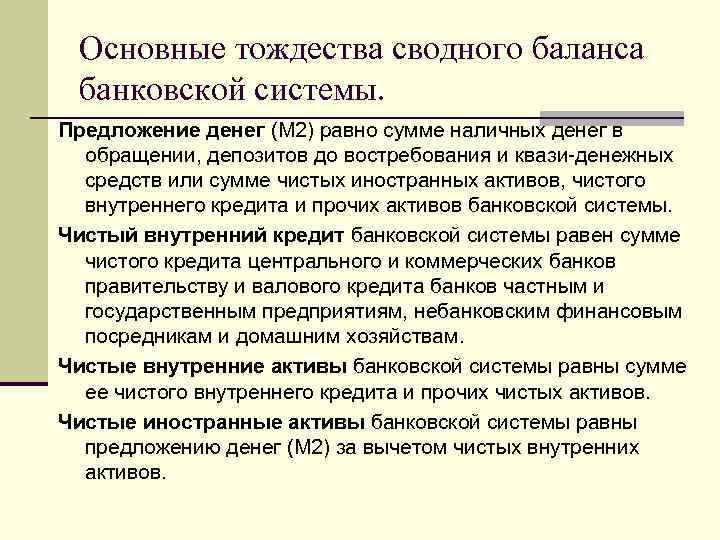 Основные тождества сводного баланса банковской системы.

Предложение денег (М2) равно сумме наличных денег в обращении, депозитов до востребования и квази-денежных средств или сумме чистых иностранных активов, чистого внутреннего кредита и прочих активов банковской системы.

Чистый внутренний кредит банковской системы равен сумме чистого кредита центрального и коммерческих банков правительству и валового кредита банков частным и государственным предприятиям, небанковским финансовым посредникам и домашним хозяйствам.

Чистые внутренние активы банковской системы равны сумме ее чистого внутреннего кредита и прочих чистых активов.

Чистые иностранные активы банковской системы равны предложению денег (М2) за вычетом чистых внутренних активов.